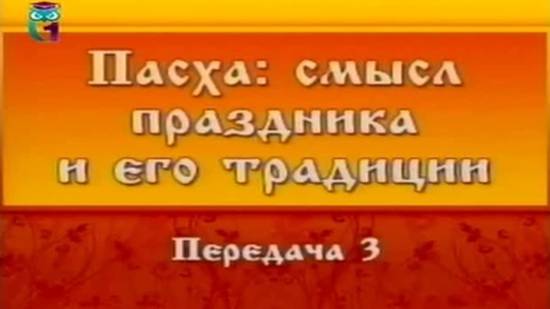 Пасха: смысл праздника и его традиции

Передача 3